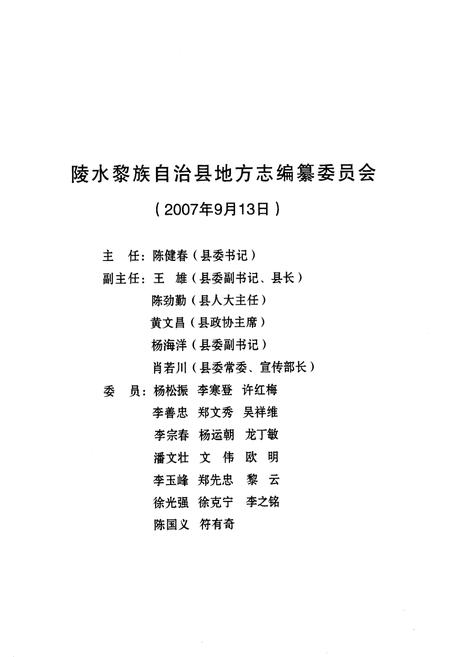 陵水黎族自治县地方志编纂委员会

（2007年9月13日）

主　任：陈健春（县委书记）

副主任：王　雄（县委副书记、县长）

陈劲勤（县人大主任）

黄文昌（县政协主席）

杨海洋（县委副书记）

肖若川（县委常委、宣传部长）

委　员：杨松振　李寒登　许红梅

李善忠　郑文秀　吴祥维

李宗春　杨运朝　龙丁敏

潘文壮　文　伟　欧　明

李玉峰　郑先忠　黎　云

徐光强　徐克宁　李之铭

陈国义　符有奇